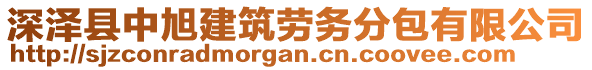 深泽县中旭建筑劳务分包有限公司
http://sjzconradmorgan.cn.coovee.com